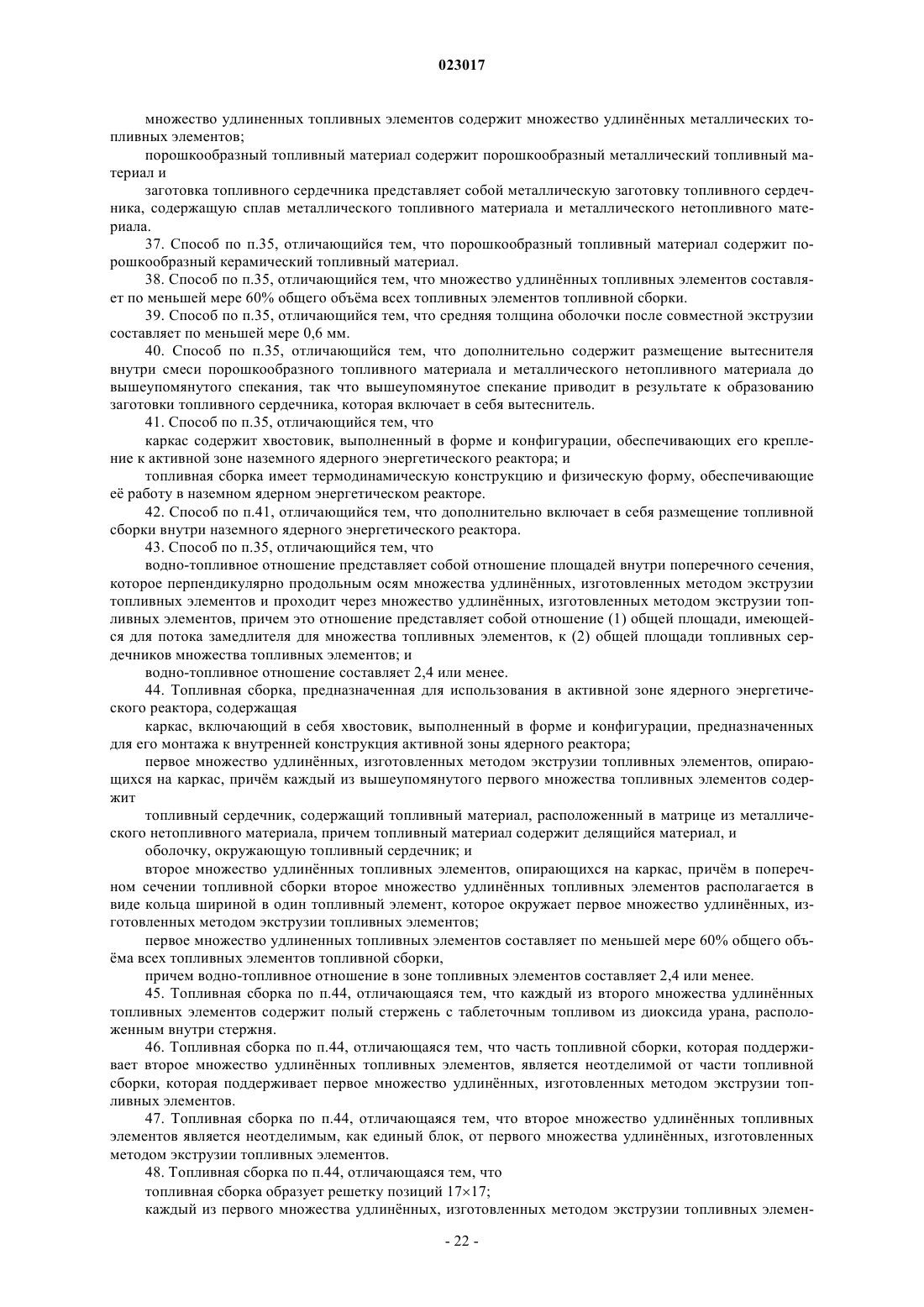 023017

множество удлиненных топливных элементов содержит множество удлинённых металлических топливных элементов;

порошкообразный топливный материал содержит порошкообразный металлический топливный материал и

заготовка топливного сердечника представляет собой металлическую заготовку топливного сердечника, содержащую сплав металлического топливного материала и металлического нетопливного материала.

37. Способ по п.35, отличающийся тем, что порошкообразный топливный материал содержит порошкообразный керамический топливный материал.

38. Способ по п.35, отличающийся тем, что множество удлинённых топливных элементов составляет по меньшей мере 60% общего объёма всех топливных элементов топливной сборки.

39. Способ по п.35, отличающийся тем, что средняя толщина оболочки после совместной экструзии составляет по меньшей мере 0,6 мм.

40. Способ по п.35, отличающийся тем, что дополнительно содержит размещение вытеснителя внутри смеси порошкообразного топливного материала и металлического нетопливного материала до вышеупомянутого спекания, так что вышеупомянутое спекание приводит в результате к образованию заготовки топливного сердечника, которая включает в себя вытеснитель.

41. Способ по п.35, отличающийся тем, что

каркас содержит хвостовик, выполненный в форме и конфигурации, обеспечивающих его крепление к активной зоне наземного ядерного энергетического реактора; и

топливная сборка имеет термодинамическую конструкцию и физическую форму, обеспечивающие её работу в наземном ядерном энергетическом реакторе.

42. Способ по п.41, отличающийся тем, что дополнительно включает в себя размещение топливной сборки внутри наземного ядерного энергетического реактора.

43. Способ по п.35, отличающийся тем, что

водно-топливное отношение представляет собой отношение площадей внутри поперечного сечения, которое перпендикулярно продольным осям множества удлинённых, изготовленных методом экструзии топливных элементов и проходит через множество удлинённых, изготовленных методом экструзии топливных элементов, причем это отношение представляет собой отношение (1) общей площади, имеющейся для потока замедлителя для множества топливных элементов, к (2) общей площади топливных сердечников множества топливных элементов; и

водно-топливное отношение составляет 2,4 или менее.

44. Топливная сборка, предназначенная для использования в активной зоне ядерного энергетического реактора, содержащая

каркас, включающий в себя хвостовик, выполненный в форме и конфигурации, предназначенных для его монтажа к внутренней конструкция активной зоны ядерного реактора;

первое множество удлинённых, изготовленных методом экструзии топливных элементов, опирающихся на каркас, причём каждый из вышеупомянутого первого множества топливных элементов содержит

топливный сердечник, содержащий топливный материал, расположенный в матрице из металлического нетопливного материала, причем топливный материал содержит делящийся материал, и

оболочку, окружающую топливный сердечник; и

второе множество удлинённых топливных элементов, опирающихся на каркас, причём в поперечном сечении топливной сборки второе множество удлинённых топливных элементов располагается в виде кольца шириной в один топливный элемент, которое окружает первое множество удлинённых, изготовленных методом экструзии топливных элементов;

первое множество удлиненных топливных элементов составляет по меньшей мере 60% общего объёма всех топливных элементов топливной сборки,

причем водно-топливное отношение в зоне топливных элементов составляет 2,4 или менее.

45. Топливная сборка по п.44, отличающаяся тем, что каждый из второго множества удлинённых топливных элементов содержит полый стержень с таблеточным топливом из диоксида урана, расположенным внутри стержня.

46. Топливная сборка по п.44, отличающаяся тем, что часть топливной сборки, которая поддерживает второе множество удлинённых топливных элементов, является неотделимой от части топливной сборки, которая поддерживает первое множество удлинённых, изготовленных методом экструзии топливных элементов.

47. Топливная сборка по п.44, отличающаяся тем, что второе множество удлинённых топливных элементов является неотделимым, как единый блок, от первого множества удлинённых, изготовленных методом экструзии топливных элементов.

48. Топливная сборка по п.44, отличающаяся тем, что

топливная сборка образует решетку позиций 17×17;

каждый из первого множества удлинённых, изготовленных методом экструзии топливных элемен-

- 22 -